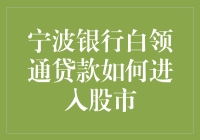 宁波银行白领通贷款如何进入股市